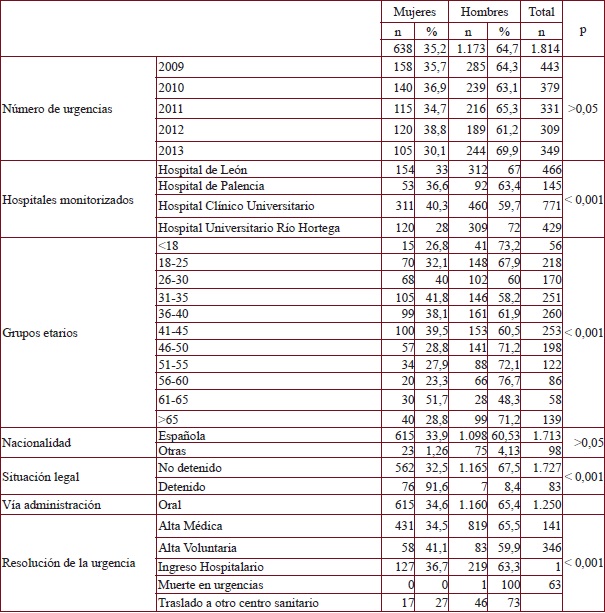 |  |  | Mujeres |  | Hombres |  | Total | p |
|---|---|---|---|---|---|---|---|
|  |  | n | % | n | % | n |  |
|  |  | 638 | 35,2 | 1.173 | 64,7 | 1.814 |  |
| Número de urgencias | 2009 | 158 | 35,7 | 285 | 64,3 | 443 | >0,05 |
|  | 2010 | 140 | 36,9 | 239 | 63,1 | 379 |  |
|  | 2011 | 115 | 34,7 | 216 | 65,3 | 331 |  |
|  | 2012 | 120 | 38,8 | 189 | 61,2 | 309 |  |
|  | 2013 | 105 | 30,1 | 244 | 69,9 | 349 |  |
| Hospitales monitorizados | Hospital de León | 154 | 33 | 312 | 67 | 466 | < 0,001 |
|  | Hospital de Palencia | 53 | 36,6 | 92 | 63,4 | 145 |  |
|  | Hospital Clínico Universitario | 311 | 40,3 | 460 | 59,7 | 771 |  |
|  | Hospital Universitario Río Hortega | 120 | 28 | 309 | 72 | 429 |  |
| Grupos etarios | <18 | 15 | 26,8 | 41 | 73,2 | 56 | < 0,001 |
|  | 18-25 | 70 | 32,1 | 148 | 67,9 | 218 |  |
|  | 26-30 | 68 | 40 | 102 | 60 | 170 |  |
|  | 31-35 | 105 | 41,8 | 146 | 58,2 | 251 |  |
|  | 36-40 | 99 | 38,1 | 161 | 61,9 | 260 |  |
|  | 41-45 | 100 | 39,5 | 153 | 60,5 | 253 |  |
|  | 46-50 | 57 | 28,8 | 141 | 71,2 | 198 |  |
|  | 51-55 | 34 | 27,9 | 88 | 72,1 | 122 |  |
|  | 56-60 | 20 | 23,3 | 66 | 76,7 | 86 |  |
|  | 61-65 | 30 | 51,7 | 28 | 48,3 | 58 |  |
|  | >65 | 40 | 28,8 | 99 | 71,2 | 139 |  |
| Nacionalidad | Española | 615 | 33,9 | 1.098 | 60,53 | 1.713 | >0,05 |
|  | Otras | 23 | 1,26 | 75 | 4,13 | 98 |  |
| Situación legal | No detenido | 562 | 32,5 | 1.165 | 67,5 | 1.727 | < 0,001 |
|  | Detenido | 76 | 91,6 | 7 | 8,4 | 83 |  |
| Vía administración | Oral | 615 | 34,6 | 1.160 | 65,4 | 1.250 |  |
| Resolución de la urgencia | Alta Médica | 431 | 34,5 | 819 | 65,5 | 141 | < 0,001 |
|  | Alta Voluntaria | 58 | 41,1 | 83 | 59,9 | 346 |  |
|  | Ingreso Hospitalario | 127 | 36,7 | 219 | 63,3 | 1 |  |
|  | Muerte en urgencias | 0 | 0 | 1 | 100 | 63 |  |
|  | Traslado a otro centro sanitario | 17 | 27 | 46 | 73 |  |  |